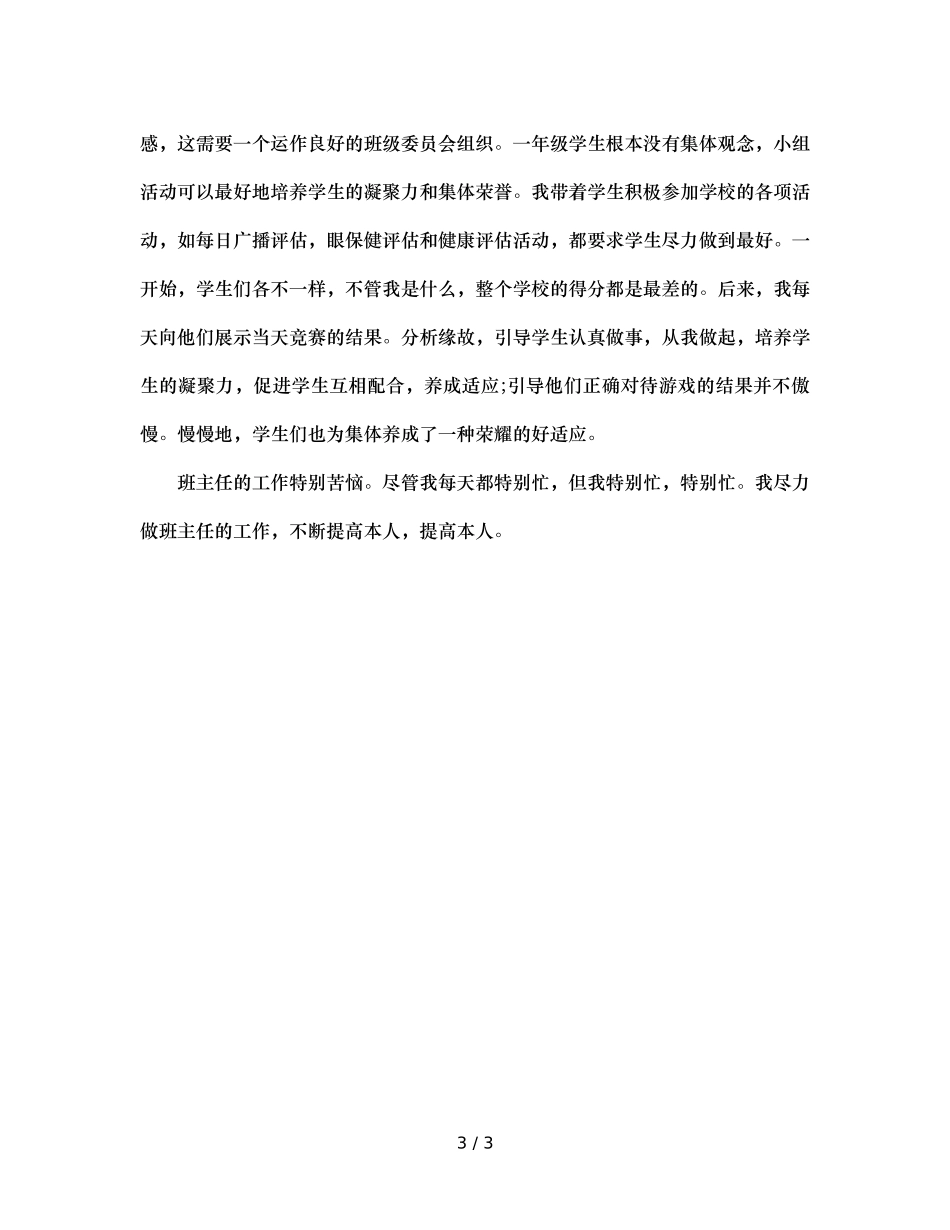 感，这需要一个运作良好的班级委员会组织。一年级学生根本没有集体观念，小组活动可以最好地培养学生的凝聚力和集体荣誉。我带着学生积极参加学校的各项活动，如每日广播评估，眼保健评估和健康评估活动，都要求学生尽力做到最好。一开始，学生们各不一样，不管我是什么，整个学校的得分都是最差的。后来，我每天向他们展示当天竞赛的结果。分析缘故，引导学生认真做事，从我做起，培养学生的凝聚力，促进学生互相配合，养成适应;引导他们正确对待游戏的结果并不傲慢。慢慢地，学生们也为集体养成了一种荣耀的好适应。

班主任的工作特别苦恼。尽管我每天都特别忙，但我特别忙，特别忙。我尽力做班主任的工作，不断提高本人，提高本人。

3 / 3